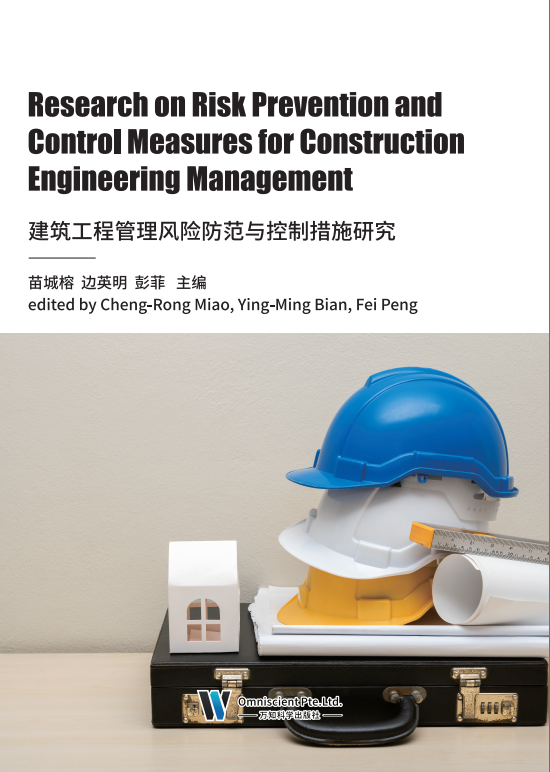 Research on Risk Prevention and Control Measures for Construction Engineering Management

建筑工程管理风险防范与控制措施研究

苗城榕 边英明 彭菲 主编
edited by Cheng-Rong Miao, Ying-Ming Bian, Fei Peng

Omniscient Pte.Ltd.
万知科学出版社